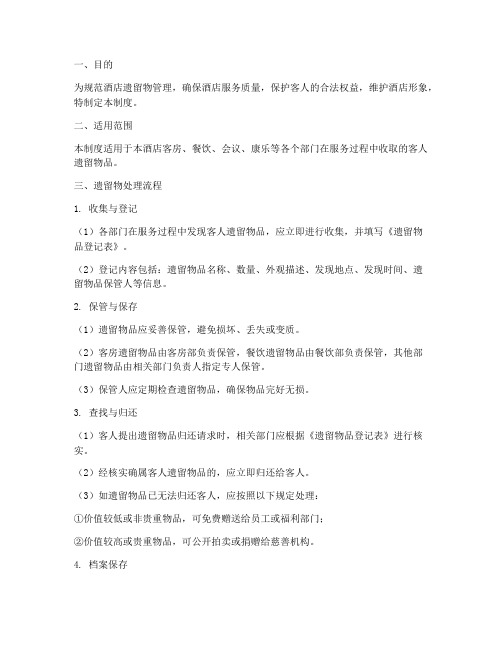 一、目的

为规范酒店遗留物管理，确保酒店服务质量，保护客人的合法权益，维护酒店形象，特制定本制度。

二、适用范围

本制度适用于本酒店客房、餐饮、会议、康乐等各个部门在服务过程中收取的客人遗留物品。

三、遗留物处理流程

1. 收集与登记

（1）各部门在服务过程中发现客人遗留物品，应立即进行收集，并填写《遗留物品登记表》。

（2）登记内容包括：遗留物品名称、数量、外观描述、发现地点、发现时间、遗留物品保管人等信息。

2. 保管与保存

（1）遗留物品应妥善保管，避免损坏、丢失或变质。

（2）客房遗留物品由客房部负责保管，餐饮遗留物品由餐饮部负责保管，其他部门遗留物品由相关部门负责人指定专人保管。

（3）保管人应定期检查遗留物品，确保物品完好无损。

3. 查找与归还

（1）客人提出遗留物品归还请求时，相关部门应根据《遗留物品登记表》进行核实。

（2）经核实确属客人遗留物品的，应立即归还给客人。

（3）如遗留物品已无法归还客人，应按照以下规定处理：

①价值较低或非贵重物品，可免费赠送给员工或福利部门；

②价值较高或贵重物品，可公开拍卖或捐赠给慈善机构。

4. 档案保存